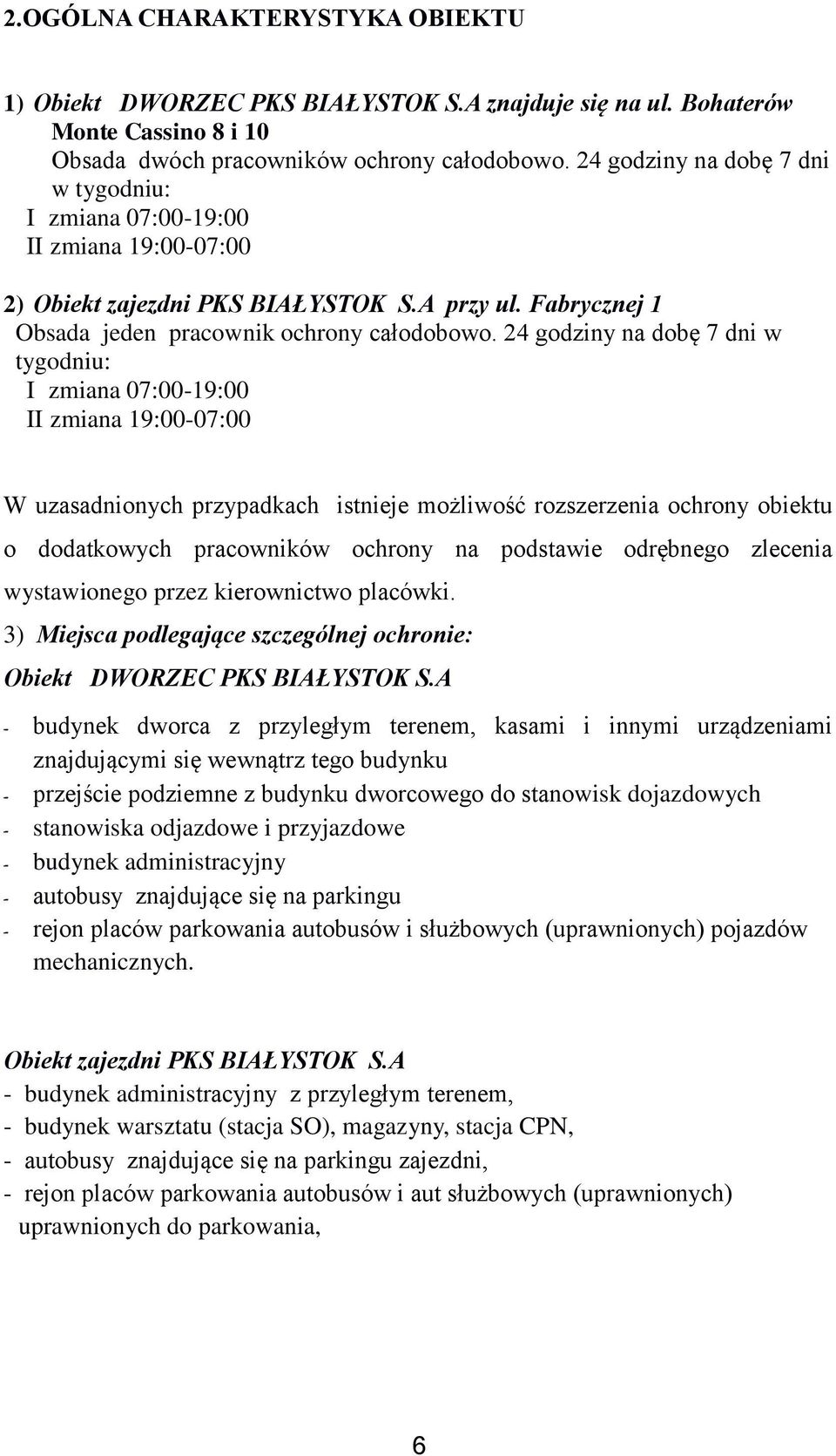 2.OGÓLNA CHARAKTERYSTYKA OBIEKTU

1) Obiekt DWORZEC PKS BIAŁYSTOK S.A znajduje się na ul. Bohaterów Monte Cassino 8 i 10
Obsada dwóch pracowników ochrony całodobowo. 24 godziny na dobę 7 dni w tygodniu:
I zmiana 07:00-19:00
II zmiana 19:00-07:00

2) Obiekt zajezdni PKS BIAŁYSTOK S.A przy ul. Fabrycznej 1
Obsada jeden pracownik ochrony całodobowo. 24 godziny na dobę 7 dni w tygodniu:
I zmiana 07:00-19:00
II zmiana 19:00-07:00

W uzasadnionych przypadkach istnieje możliwość rozszerzenia ochrony obiektu o dodatkowych pracowników ochrony na podstawie odrębnego zlecenia wystawionego przez kierownictwo placówki.
3) Miejsca podlegające szczególnej ochronie:
Obiekt DWORZEC PKS BIAŁYSTOK S.A
- budynek dworca z przyległym terenem, kasami i innymi urządzeniami znajdującymi się wewnątrz tego budynku
- przejście podziemne z budynku dworcowego do stanowisk dojazdowych
- stanowiska odjazdowe i przyjazdowe
- budynek administracyjny
- autobusy znajdujące się na parkingu
- rejon placów parkowania autobusów i służbowych (uprawnionych) pojazdów mechanicznych.

Obiekt zajezdni PKS BIAŁYSTOK S.A
- budynek administracyjny z przyległym terenem,
- budynek warsztatu (stacja SO), magazyny, stacja CPN,
- autobusy znajdujące się na parkingu zajezdni,
- rejon placów parkowania autobusów i aut służbowych (uprawnionych) uprawnionych do parkowania,

6